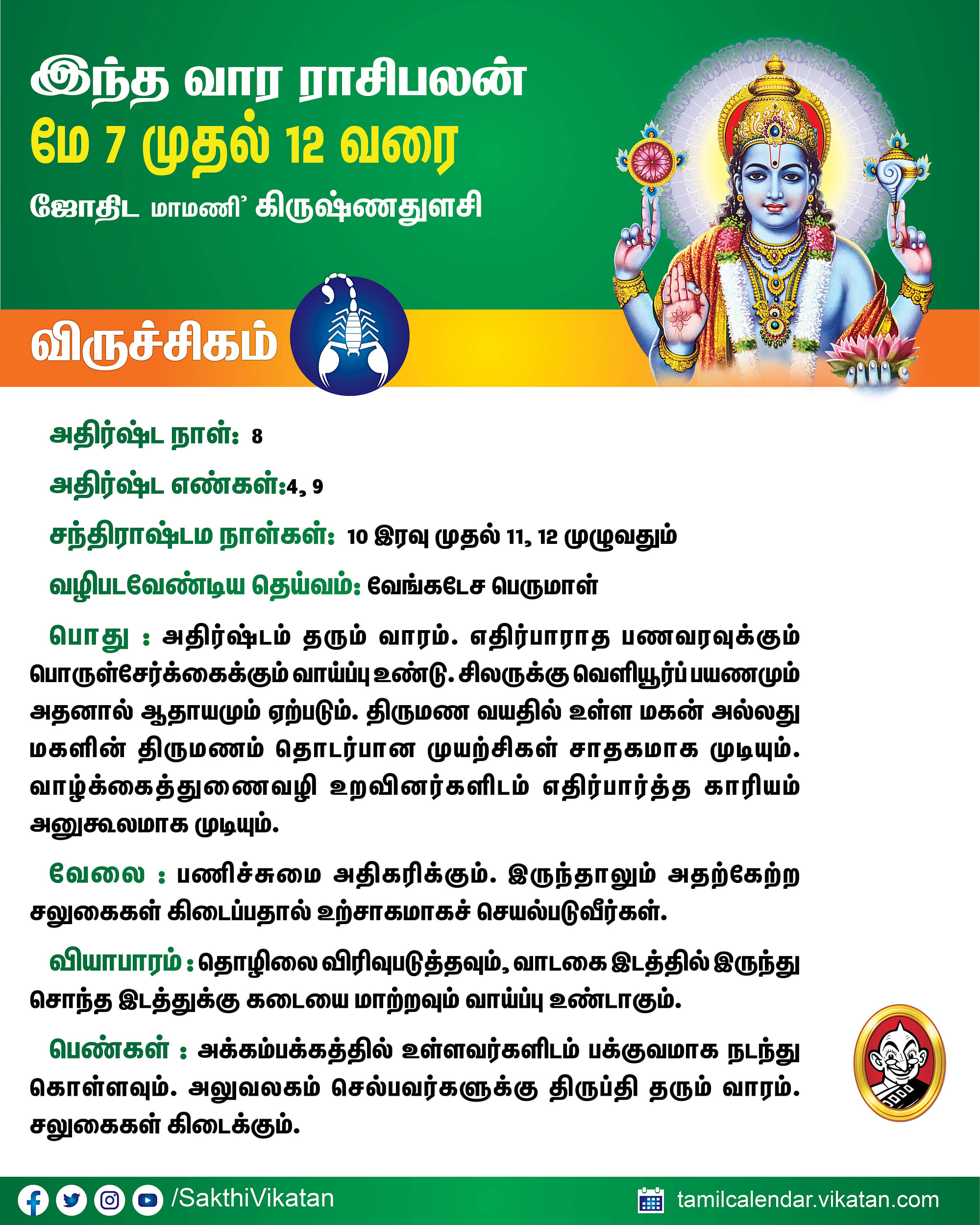 இந்த வார ராசிபலன்
மே 7 முதல் 12 வரை
ஜோதிட மாமணி' கிருஷ்ணதுளசி

விருச்சிகம்

அதிர்ஷ்ட நாள்: 8

அதிர்ஷ்ட எண்கள்:4, 9

சந்திராஷ்டம நாள்கள்: 10 இரவு முதல் 11, 12 முழுவதும்

வழிபடவேண்டிய தெய்வம்: வேங்கடேச பெருமாள்

பொது : அதிர்ஷ்டம் தரும் வாரம். எதிர்பாராத பணவரவுக்கும் பொருள்சேர்க்கைக்கும் வாய்ப்பு உண்டு. சிலருக்கு வெளியூர்ப் பயணமும் அதனால் ஆதாயமும் ஏற்படும். திருமண வயதில் உள்ள மகன் அல்லது மகளின் திருமணம் தொடர்பான முயற்சிகள் சாதகமாக முடியும். வாழ்க்கைத்துணைவழி உறவினர்களிடம் எதிர்பார்த்த காரியம் அனுகூலமாக முடியும்.

வேலை : பணிச்சுமை அதிகரிக்கும். இருந்தாலும் அதற்கேற்ற சலுகைகள் கிடைப்பதால் உற்சாகமாகச் செயல்படுவீர்கள்.

வியாபாரம் : தொழிலை விரிவுபடுத்தவும், வாடகை இடத்தில் இருந்து சொந்த இடத்துக்கு கடையை மாற்றவும் வாய்ப்பு உண்டாகும்.

பெண்கள் : அக்கம்பக்கத்தில் உள்ளவர்களிடம் பக்குவமாக நடந்து கொள்ளவும். அலுவலகம் செல்பவர்களுக்கு திருப்தி தரும் வாரம். சலுகைகள் கிடைக்கும்.

/SakthiVikatan
tamilcalendar.vikatan.com